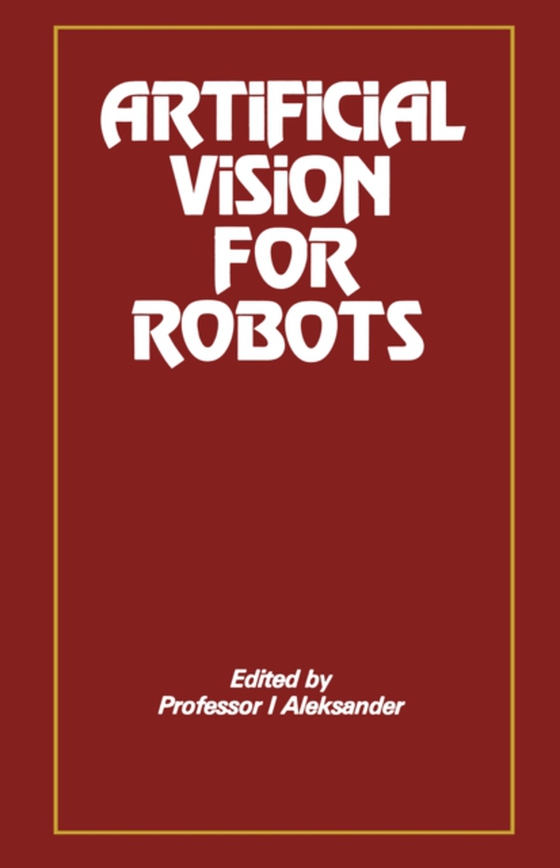 ARTIFICIAL VISION FOR ROBOTS

Edited by
Professor I Aleksander